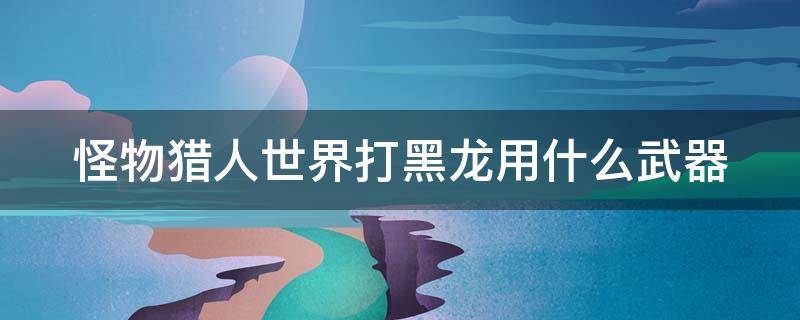 怪物猎人世界打黑龙用什么武器